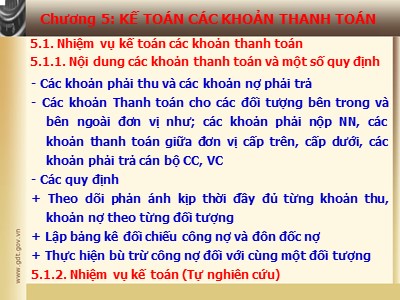 Chương 5: KẾ TOÁN CÁC KHOẢN THANH TOÁN

5.1. Nhiệm vụ kế toán các khoản thanh toán

5.1.1. Nội dung các khoản thanh toán và một số quy định

- Các khoản phải thu và các khoản nợ phải trả

- Các khoản Thanh toán cho các đối tượng bên trong và bên ngoài đơn vị như; các khoản phải nộp NN, các khoản thanh toán giữa đơn vị cấp trên, cấp dưới, các khoản phải trả cán bộ CC, VC

- Các quy định

+ Theo dõi phản ánh kịp thời đầy đủ từng khoản thu, khoản nợ theo từng đối tượng

+ Lập bảng kê đối chiếu công nợ và đôn đốc nợ

+ Thực hiện bù trừ công nợ đối với cùng một đối tượng

5.1.2. Nhiệm vụ kế toán (Tự nghiên cứu)

www.gdt.gov.vn